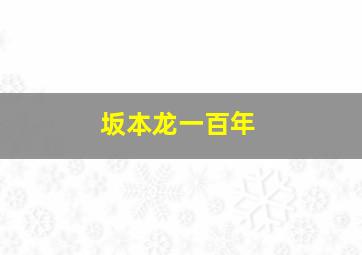 坂本龙一百年